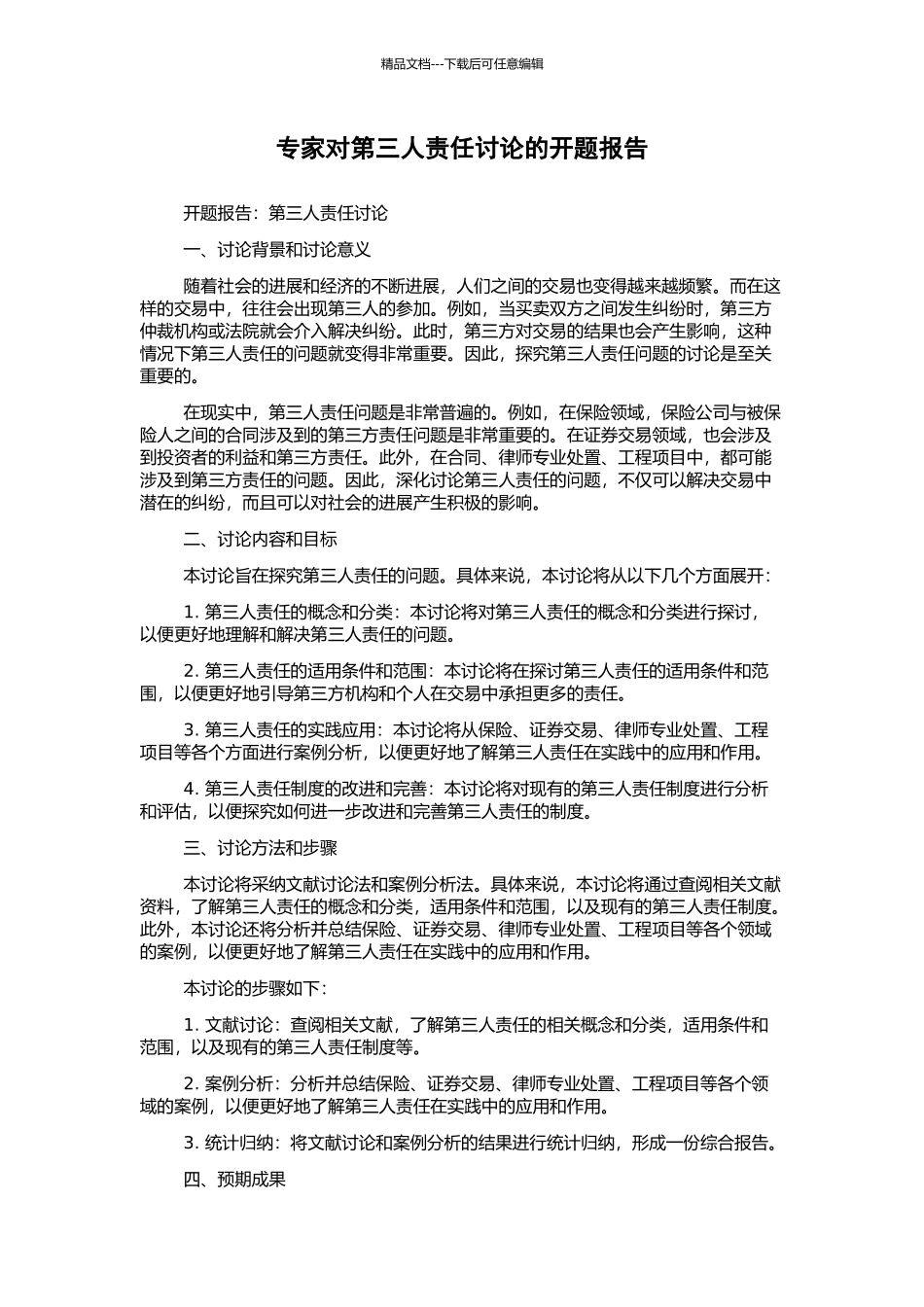 精品文档---下载后可任意编辑

专家对第三人责任讨论的开题报告

开题报告：第三人责任讨论

一、讨论背景和讨论意义

随着社会的进展和经济的不断进展，人们之间的交易也变得越来越频繁。而在这样的交易中，往往会出现第三人的参加。例如，当买卖双方之间发生纠纷时，第三方仲裁机构或法院就会介入解决纠纷。此时，第三方对交易的结果也会产生影响，这种情况下第三人责任的问题就变得非常重要。因此，探究第三人责任问题的讨论是至关重要的。

在现实中，第三人责任问题是非常普遍的。例如，在保险领域，保险公司与被保险人之间的合同涉及到的第三方责任问题是非常重要的。在证券交易领域，也会涉及到投资者的利益和第三方责任。此外，在合同、律师专业处置、工程项目中，都可能涉及到第三方责任的问题。因此，深化讨论第三人责任的问题，不仅可以解决交易中潜在的纠纷，而且可以对社会的进展产生积极的影响。

二、讨论内容和目标

本讨论旨在探究第三人责任的问题。具体来说，本讨论将从以下几个方面展开：

1. 第三人责任的概念和分类：本讨论将对第三人责任的概念和分类进行探讨，以便更好地理解和解决第三人责任的问题。

2. 第三人责任的适用条件和范围：本讨论将在探讨第三人责任的适用条件和范围，以便更好地引导第三方机构和个人在交易中承担更多的责任。

3. 第三人责任的实践应用：本讨论将从保险、证券交易、律师专业处置、工程项目等各个方面进行案例分析，以便更好地了解第三人责任在实践中的应用和作用。

4. 第三人责任制度的改进和完善：本讨论将对现有的第三人责任制度进行分析和评估，以便探究如何进一步改进和完善第三人责任的制度。

三、讨论方法和步骤

本讨论将采纳文献讨论法和案例分析法。具体来说，本讨论将通过查阅相关文献资料，了解第三人责任的概念和分类，适用条件和范围，以及现有的第三人责任制度。此外，本讨论还将分析并总结保险、证券交易、律师专业处置、工程项目等各个领域的案例，以便更好地了解第三人责任在实践中的应用和作用。

本讨论的步骤如下：

1. 文献讨论：查阅相关文献，了解第三人责任的相关概念和分类，适用条件和范围，以及现有的第三人责任制度等。

2. 案例分析：分析并总结保险、证券交易、律师专业处置、工程项目等各个领域的案例，以便更好地了解第三人责任在实践中的应用和作用。

3. 统计归纳：将文献讨论和案例分析的结果进行统计归纳，形成一份综合报告。

四、预期成果